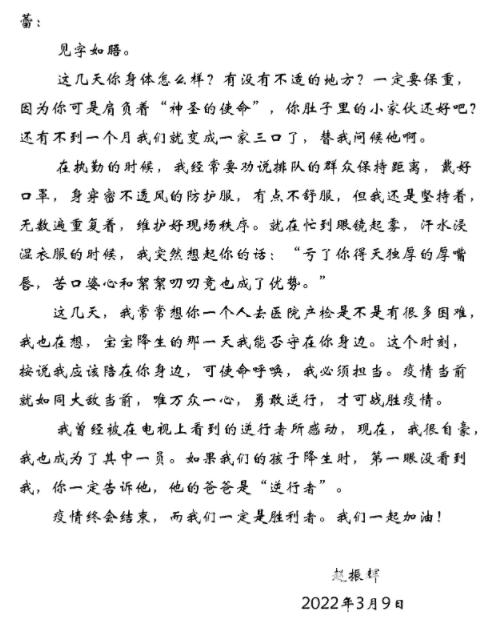 蕾：

见字如晤。

这几天你身体怎么样？有没有不适的地方？一定要保重，因为你可是肩负着“神圣的使命”，你肚子里的小家伙还好吧？还有不到一个月我们就变成一家三口了，替我问候他啊。

在执勤的时候，我经常要劝说排队的群众保持距离，戴好口罩，身穿密不透风的防护服，有点不舒服，但我还是坚持着，无数遍重复着，维护好现场秩序。就在忙到眼镜起雾，汗水浸湿衣服的时候，我突然想起你的话：“亏了你得天独厚的厚嘴唇，苦口婆心和絮絮叨叨竟也成了优势。”

这几天，我常常想你一个人去医院产检是不是有很多困难，我也在想，宝宝降生的那一天我能否守在你身边。这个时刻，按说我应该陪在你身边，可使命呼唤，我必须担当。疫情当前就如同大敌当前，唯万众一心，勇敢逆行，才可战胜疫情。

我曾经被在电视上看到的逆行者所感动，现在，我很自豪，我也成为了其中一员。如果我们的孩子降生时，第一眼没看到我，你一定告诉他，他的爸爸是“逆行者”。

疫情终会结束，而我们一定是胜利者。我们一起加油！

赵振辉

2022年3月9日